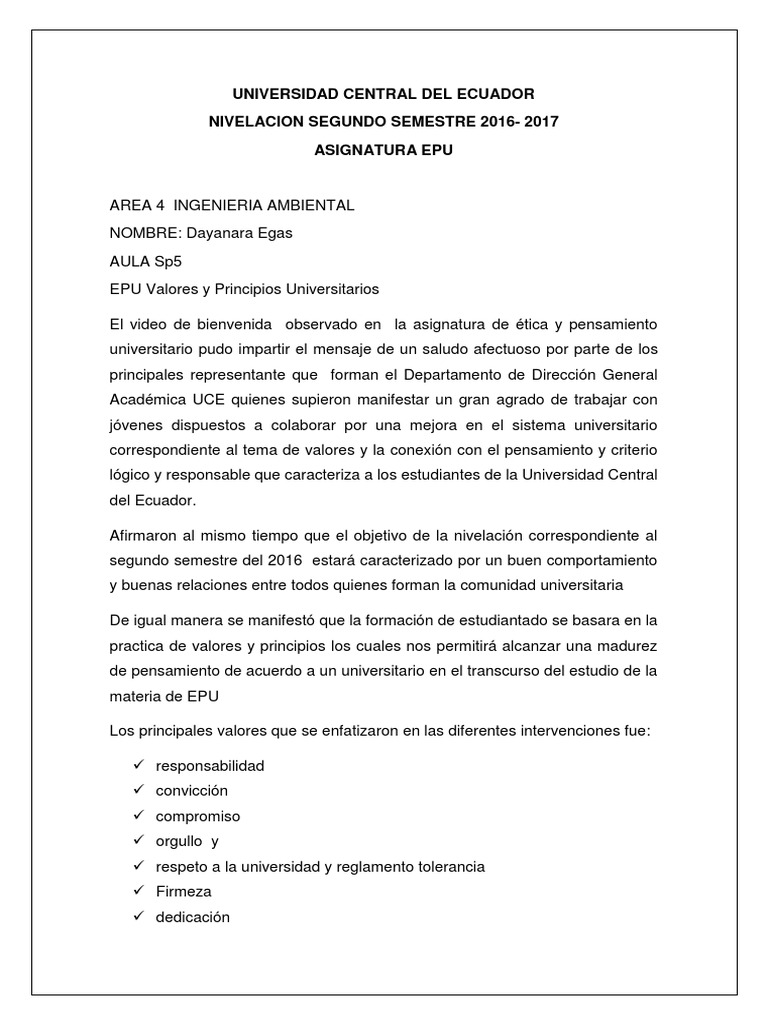 UNIVERSIDAD CENTRAL DEL ECUADOR
NIVELACION SEGUNDO SEMESTRE 2016- 2017
ASIGNATURA EPU

AREA 4 INGENIERIA AMBIENTAL
NOMBRE: Dayanara Egas
AULA Sp5
EPU Valores y Principios Universitarios

El video de bienvenida observado en la asignatura de ética y pensamiento universitario pudo impartir el mensaje de un saludo afectuoso por parte de los principales representante que forman el Departamento de Dirección General Académica UCE quienes supieron manifestar un gran agrado de trabajar con jóvenes dispuestos a colaborar por una mejora en el sistema universitario correspondiente al tema de valores y la conexión con el pensamiento y criterio lógico y responsable que caracteriza a los estudiantes de la Universidad Central del Ecuador.

Afirmaron al mismo tiempo que el objetivo de la nivelación correspondiente al segundo semestre del 2016 estará caracterizado por un buen comportamiento y buenas relaciones entre todos quienes forman la comunidad universitaria

De igual manera se manifestó que la formación de estudiantado se basara en la practica de valores y principios los cuales nos permitirá alcanzar una madurez de pensamiento de acuerdo a un universitario en el transcurso del estudio de la materia de EPU

Los principales valores que se enfatizaron en las diferentes intervenciones fue:

✓ responsabilidad
✓ convicción
✓ compromiso
✓ orgullo y
✓ respeto a la universidad y reglamento tolerancia
✓ Firmeza
✓ dedicación